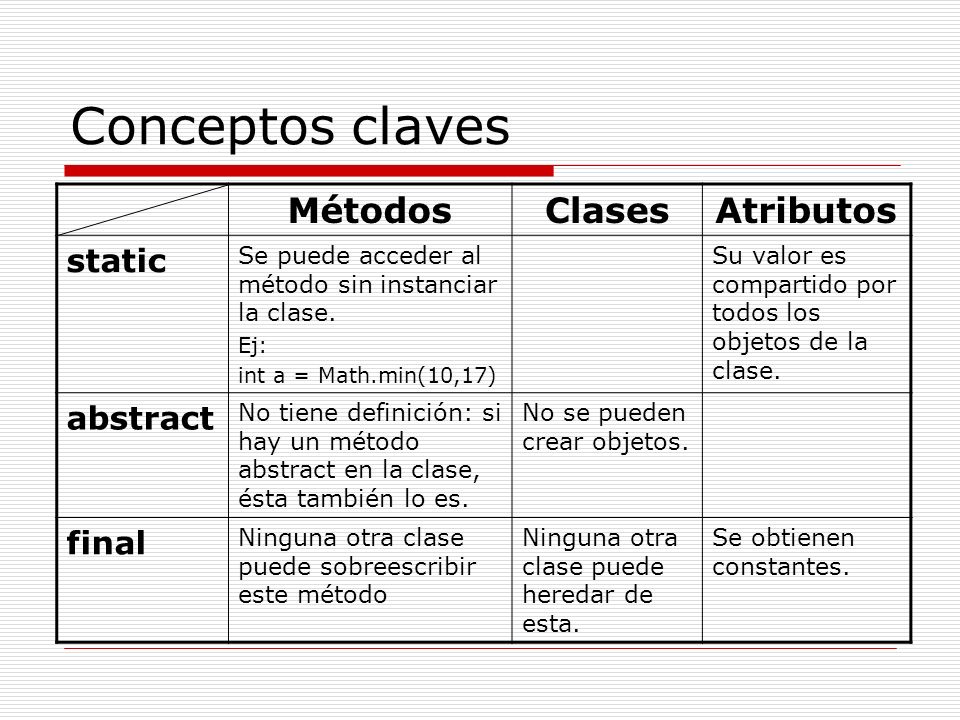 Conceptos claves

| | Métodos | Clases | Atributos |
|---|---|---|---|
| static | Se puede acceder al método sin instanciar la clase. Ej: int a = Math.min(10,17) | | Su valor es compartido por todos los objetos de la clase. |
| abstract | No tiene definición: si hay un método abstract en la clase, ésta también lo es. | No se pueden crear objetos. | |
| final | Ninguna otra clase puede sobreescribir este método | Ninguna otra clase puede heredar de esta. | Se obtienen constantes. |